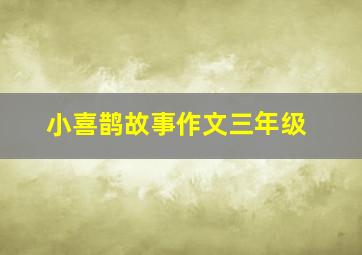 小喜鹊故事作文三年级